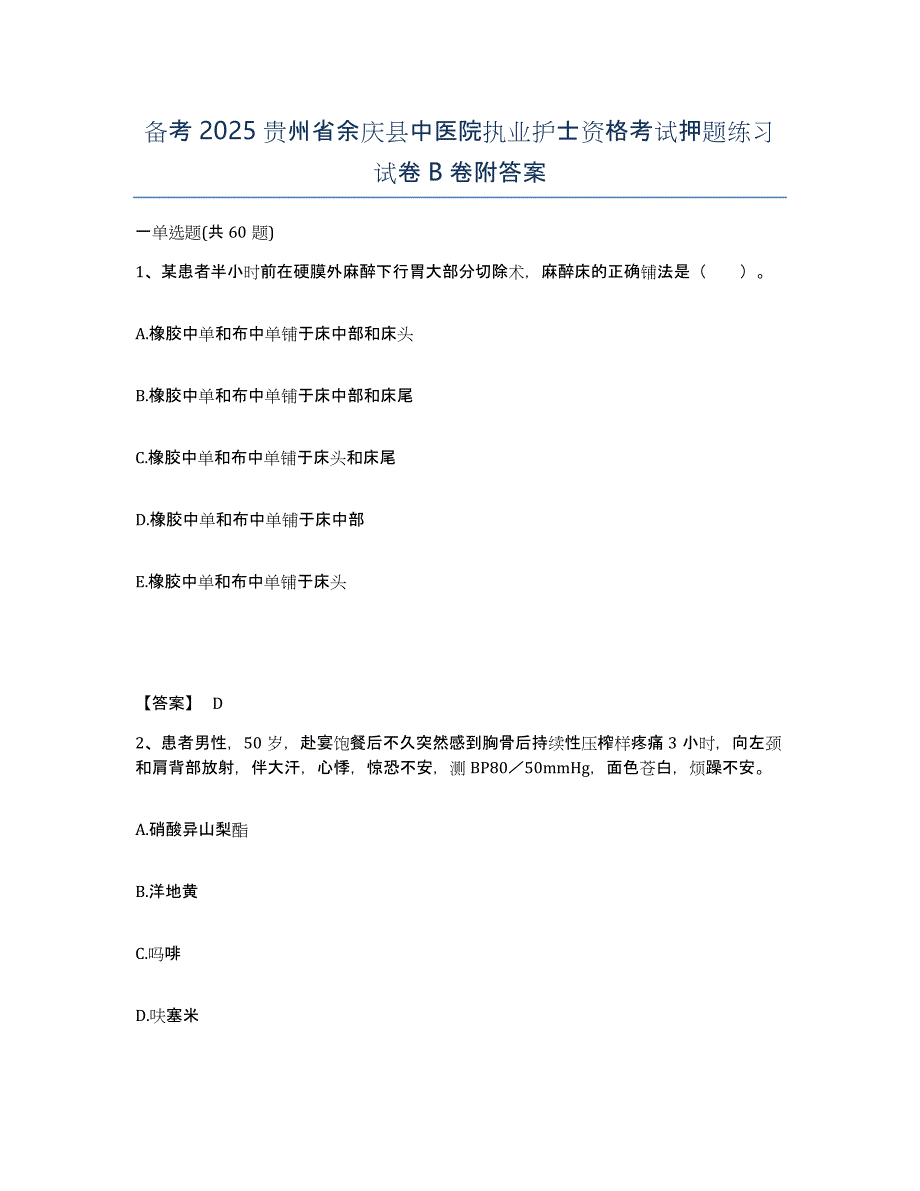 备考 2025 贵州省余庆县中医院执业护士资格考试押题练习试卷 B 卷附答案

一单选题(共 60 题)

1、某患者半小时前在硬膜外麻醉下行胃大部分切除术，麻醉床的正确铺法是（　　）。

A.橡胶中单和布中单铺于床中部和床头

B.橡胶中单和布中单铺于床中部和床尾

C.橡胶中单和布中单铺于床头和床尾

D.橡胶中单和布中单铺于床中部

E.橡胶中单和布中单铺于床头

【答案】 D

2、患者男性，50 岁，赴宴饱餐后不久突然感到胸骨后持续性压榨样疼痛 3 小时，向左颈和肩背部放射，伴大汗，心悸，惊恐不安，测 BP80／50mmHg，面色苍白，烦躁不安。

A.硝酸异山梨酯

B.洋地黄

C.吗啡

D.呋塞米